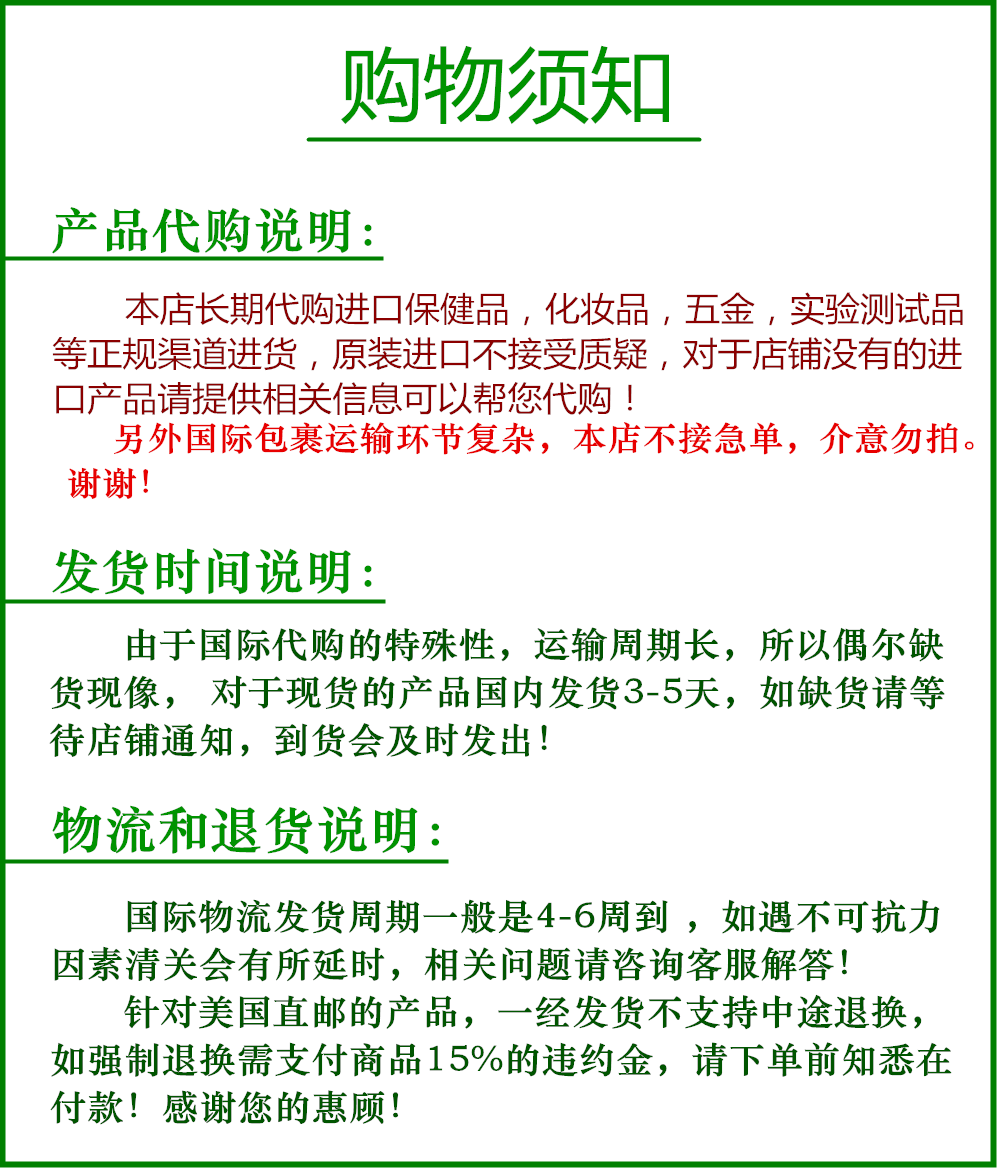 购物须知

产品代购说明:

本店长期代购进口保健品，化妆品，五金，实验测试品等正规渠道进货，原装进口不接受质疑，对于店铺没有的进口产品请提供相关信息可以帮您代购！
另外国际包裹运输环节复杂，本店不接急单，介意勿拍。谢谢!

发货时间说明:

由于国际代购的特殊性，运输周期长，所以偶尔缺货现像， 对于现货的产品国内发货3-5天，如缺货请等待店铺通知，到货会及时发出!

物流和退货说明:

国际物流发货周期一般是4-6周到 ，如遇不可抗力因素清关会有所延时，相关问题请咨询客服解答!
针对美国直邮的产品，一经发货不支持中途退换，如强制退换需支付商品15%的违约金，请下单前知悉在付款! 感谢您的惠顾!